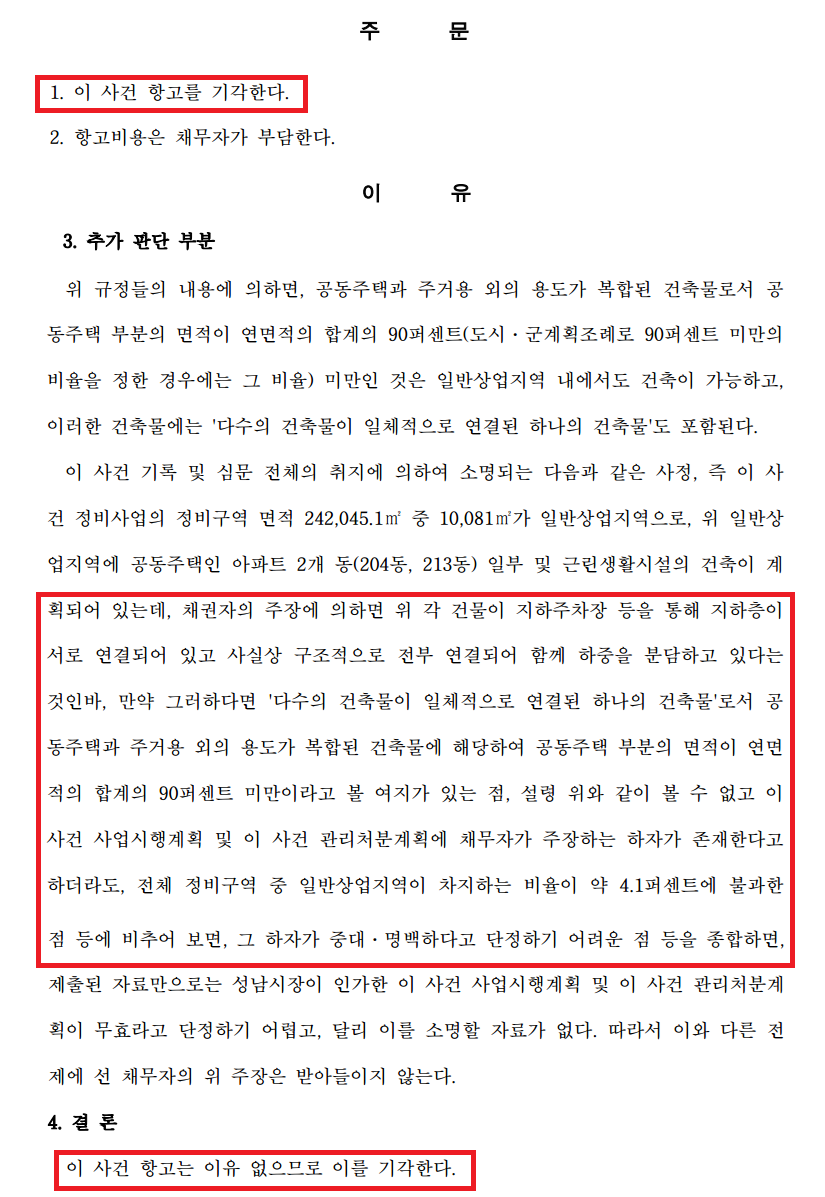 주 문

1. 이 사건 항고를 기각한다.

2. 항고비용은 채무자가 부담한다.

이 유

3. 추가 판단 부분

위 규정들의 내용에 의하면, 공동주택과 주거용 외의 용도가 복합된 건축물로서 공동주택 부분의 면적이 연면적의 합계의 90퍼센트(도시·군계획조례로 90퍼센트 미만의 비율을 정한 경우에는 그 비율) 미만인 것은 일반상업지역 내에서도 건축이 가능하고, 이러한 건축물에는 '다수의 건축물이 일체적으로 연결된 하나의 건축물'도 포함된다.

이 사건 기록 및 심문 전체의 취지에 의하여 소명되는 다음과 같은 사정, 즉 이 사건 정비사업의 정비구역 면적 242,045.1㎡ 중 10,081㎡가 일반상업지역으로, 위 일반상업지역에 공동주택인 아파트 2개 동(204동, 213동) 일부 및 근린생활시설의 건축이 계획되어 있는데, 채권자의 주장에 의하면 위 각 건물이 지하주차장 등을 통해 지하층이 서로 연결되어 있고 사실상 구조적으로 전부 연결되어 함께 하중을 분담하고 있다는 것인바, 만약 그러하다면 '다수의 건축물이 일체적으로 연결된 하나의 건축물'로서 공동주택과 주거용 외의 용도가 복합된 건축물에 해당하여 공동주택 부분의 면적이 연면적의 합계의 90퍼센트 미만이라고 볼 여지가 있는 점, 설령 위와 같이 볼 수 없고 이 사건 사업시행계획 및 이 사건 관리처분계획에 채무자가 주장하는 하자가 존재한다고 하더라도, 전체 정비구역 중 일반상업지역이 차지하는 비율이 약 4.1퍼센트에 불과한 점 등에 비추어 보면, 그 하자가 중대·명백하다고 단정하기 어려운 점 등을 종합하면, 제출된 자료만으로는 성남시장이 인가한 이 사건 사업시행계획 및 이 사건 관리처분계획이 무효라고 단정하기 어렵고, 달리 이를 소명할 자료가 없다. 따라서 이와 다른 전제에 선 채무자의 위 주장은 받아들이지 않는다.

4. 결 론

이 사건 항고는 이유 없으므로 이를 기각한다.